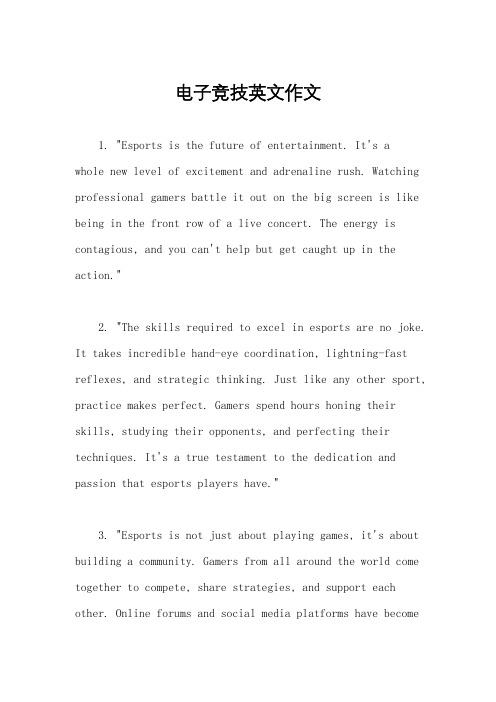 电子竞技英文作文

1. "Esports is the future of entertainment. It's a whole new level of excitement and adrenaline rush. Watching professional gamers battle it out on the big screen is like being in the front row of a live concert. The energy is contagious, and you can't help but get caught up in the action."

2. "The skills required to excel in esports are no joke. It takes incredible hand-eye coordination, lightning-fast reflexes, and strategic thinking. Just like any other sport, practice makes perfect. Gamers spend hours honing their skills, studying their opponents, and perfecting their techniques. It's a true testament to the dedication and passion that esports players have."

3. "Esports is not just about playing games, it's about building a community. Gamers from all around the world come together to compete, share strategies, and support each other. Online forums and social media platforms have become